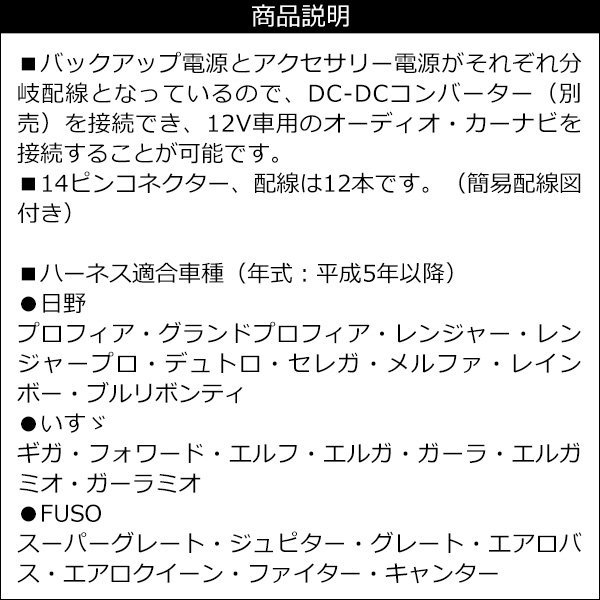 商品説明

■バックアップ電源とアクセサリー電源がそれぞれ分岐配線となっているので、DC-DCコンバーター（別売）を接続でき、12V車用のオーディオ・カーナビを接続することが可能です。
■14ピンコネクター、配線は12本です。（簡易配線図付き）

■ハーネス適合車種（年式：平成5年以降）
●日野
プロフィア・グランドプロフィア・レンジャー・レンジャープロ・デュトロ・セレガ・メルファ・レインボー・ブルリボンティ
●いすゞ
ギガ・フォワード・エルフ・エルガ・ガーラ・エルガミオ・ガーラミオ
●FUSO
スーパーグレート・ジュピター・グレート・エアロバス・エアロクイーン・ファイター・キャンター